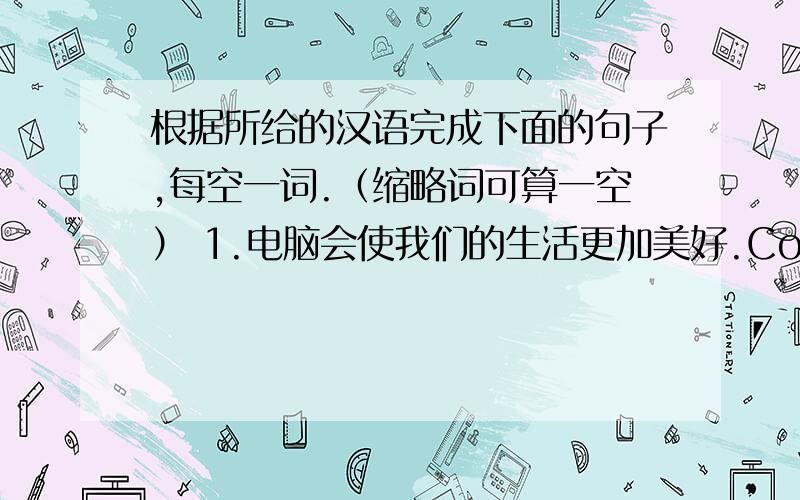 根据所给的汉语完成下面的句子,每空一词.（缩略词可算一空） 1.电脑会使我们的生活更加美好.Co

STATIONERY